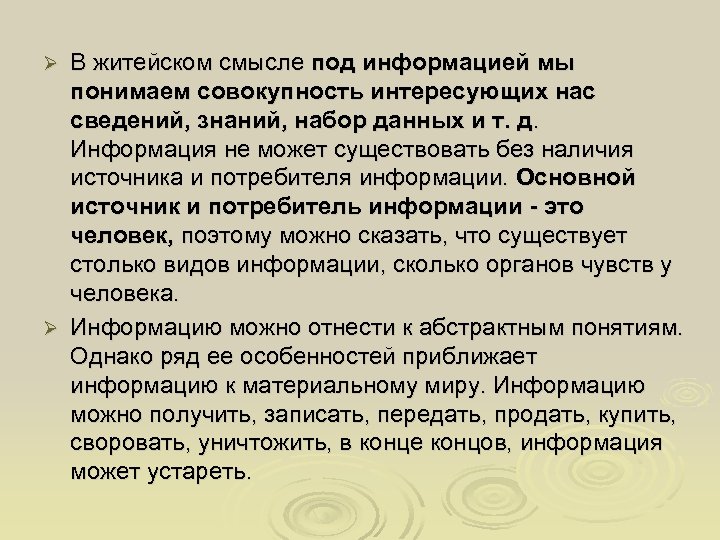 ➢ В житейском смысле под информацией мы понимаем совокупность интересующих нас сведений, знаний, набор данных и т. д. Информация не может существовать без наличия источника и потребителя информации. Основной источник и потребитель информации - это человек, поэтому можно сказать, что существует столько видов информации, сколько органов чувств у человека.

➢ Информацию можно отнести к абстрактным понятиям. Однако ряд ее особенностей приближает информацию к материальному миру. Информацию можно получить, записать, передать, продать, купить, своровать, уничтожить, в конце концов, информация может устареть.